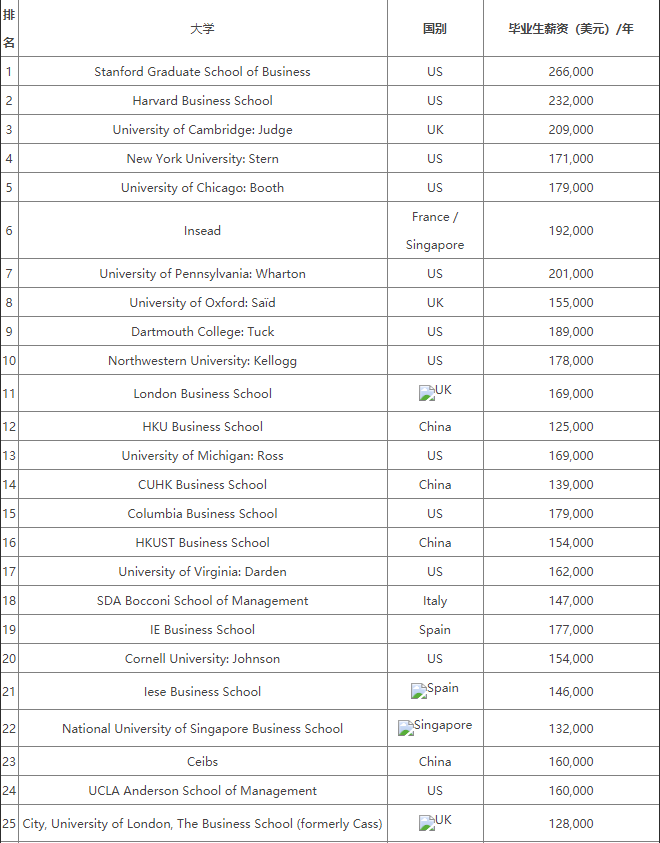 | 排名 | 大学 | 国别 | 毕业生薪资（美元）/年 |
|---|---|---|---|
| 1 | Stanford Graduate School of Business | US | 266,000 |
| 2 | Harvard Business School | US | 232,000 |
| 3 | University of Cambridge: Judge | UK | 209,000 |
| 4 | New York University: Stern | US | 171,000 |
| 5 | University of Chicago: Booth | US | 179,000 |
| 6 | Insead | France / Singapore | 192,000 |
| 7 | University of Pennsylvania: Wharton | US | 201,000 |
| 8 | University of Oxford: Saïd | UK | 155,000 |
| 9 | Dartmouth College: Tuck | US | 189,000 |
| 10 | Northwestern University: Kellogg | US | 178,000 |
| 11 | London Business School | UK | 169,000 |
| 12 | HKU Business School | China | 125,000 |
| 13 | University of Michigan: Ross | US | 169,000 |
| 14 | CUHK Business School | China | 139,000 |
| 15 | Columbia Business School | US | 179,000 |
| 16 | HKUST Business School | China | 154,000 |
| 17 | University of Virginia: Darden | US | 162,000 |
| 18 | SDA Bocconi School of Management | Italy | 147,000 |
| 19 | IE Business School | Spain | 177,000 |
| 20 | Cornell University: Johnson | US | 154,000 |
| 21 | Iese Business School | Spain | 146,000 |
| 22 | National University of Singapore Business School | Singapore | 132,000 |
| 23 | Ceibs | China | 160,000 |
| 24 | UCLA Anderson School of Management | US | 160,000 |
| 25 | City, University of London, The Business School (formerly Cass) | UK | 128,000 |